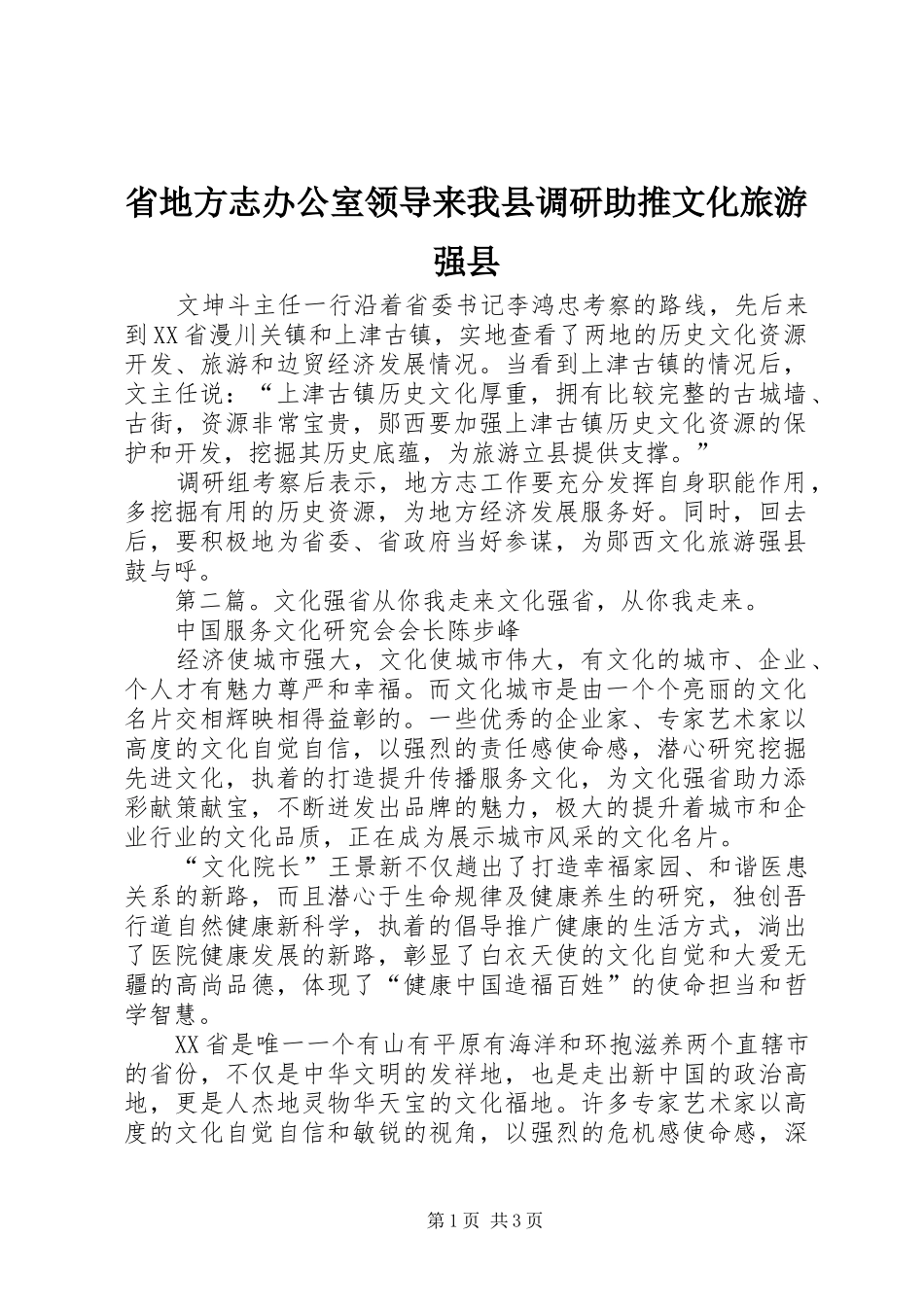 省地方志办公室领导来我县调研助推文化旅游强县

文坤斗主任一行沿着省委书记李鸿忠考察的路线，先后来到XX省漫川关镇和上津古镇，实地查看了两地的历史文化资源开发、旅游和边贸经济发展情况。当看到上津古镇的情况后，文主任说：“上津古镇历史文化厚重，拥有比较完整的古城墙、古街，资源非常宝贵，郧西要加强上津古镇历史文化资源的保护和开发，挖掘其历史底蕴，为旅游立县提供支撑。”

调研组考察后表示，地方志工作要充分发挥自身职能作用，多挖掘有用的历史资源，为地方经济发展服务好。同时，回去后，要积极地为省委、省政府当好参谋，为郧西文化旅游强县鼓与呼。

第二篇。文化强省从你我走来文化强省，从你我走来。

中国服务文化研究会会长陈步峰

经济使城市强大，文化使城市伟大，有文化的城市、企业、个人才有魅力尊严和幸福。而文化城市是由一个个亮丽的文化名片交相辉映相得益彰的。一些优秀的企业家、专家艺术家以高度的文化自觉自信，以强烈的责任感使命感，潜心研究挖掘先进文化，执着的打造提升传播服务文化，为文化强省助力添彩献策献宝，不断迸发出品牌的魅力，极大的提升着城市和企业行业的文化品质，正在成为展示城市风采的文化名片。

“文化院长”王景新不仅趟出了打造幸福家园、和谐医患关系的新路，而且潜心于生命规律及健康养生的研究，独创吾行道自然健康新科学，执着的倡导推广健康的生活方式，淌出了医院健康发展的新路，彰显了白衣天使的文化自觉和大爱无疆的高尚品德，体现了“健康中国造福百姓”的使命担当和哲学智慧。

XX省是唯一一个有山有平原有海洋和环抱滋养两个直辖市的省份，不仅是中华文明的发祥地，也是走出新中国的政治高地，更是人杰地灵物华天宝的文化福地。许多专家艺术家以高度的文化自觉自信和敏锐的视角，以强烈的危机感使命感，深

第1页 共3页